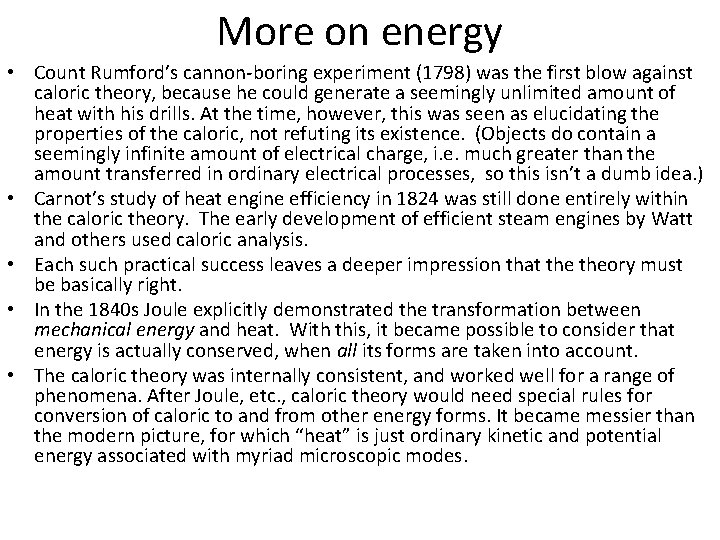 More on energy

• Count Rumford's cannon-boring experiment (1798) was the first blow against caloric theory, because he could generate a seemingly unlimited amount of heat with his drills. At the time, however, this was seen as elucidating the properties of the caloric, not refuting its existence. (Objects do contain a seemingly infinite amount of electrical charge, i.e. much greater than the amount transferred in ordinary electrical processes, so this isn't a dumb idea.)
• Carnot's study of heat engine efficiency in 1824 was still done entirely within the caloric theory. The early development of efficient steam engines by Watt and others used caloric analysis.
• Each such practical success leaves a deeper impression that the theory must be basically right.
• In the 1840s Joule explicitly demonstrated the transformation between mechanical energy and heat. With this, it became possible to consider that energy is actually conserved, when all its forms are taken into account.
• The caloric theory was internally consistent, and worked well for a range of phenomena. After Joule, etc., caloric theory would need special rules for conversion of caloric to and from other energy forms. It became messier than the modern picture, for which "heat" is just ordinary kinetic and potential energy associated with myriad microscopic modes.